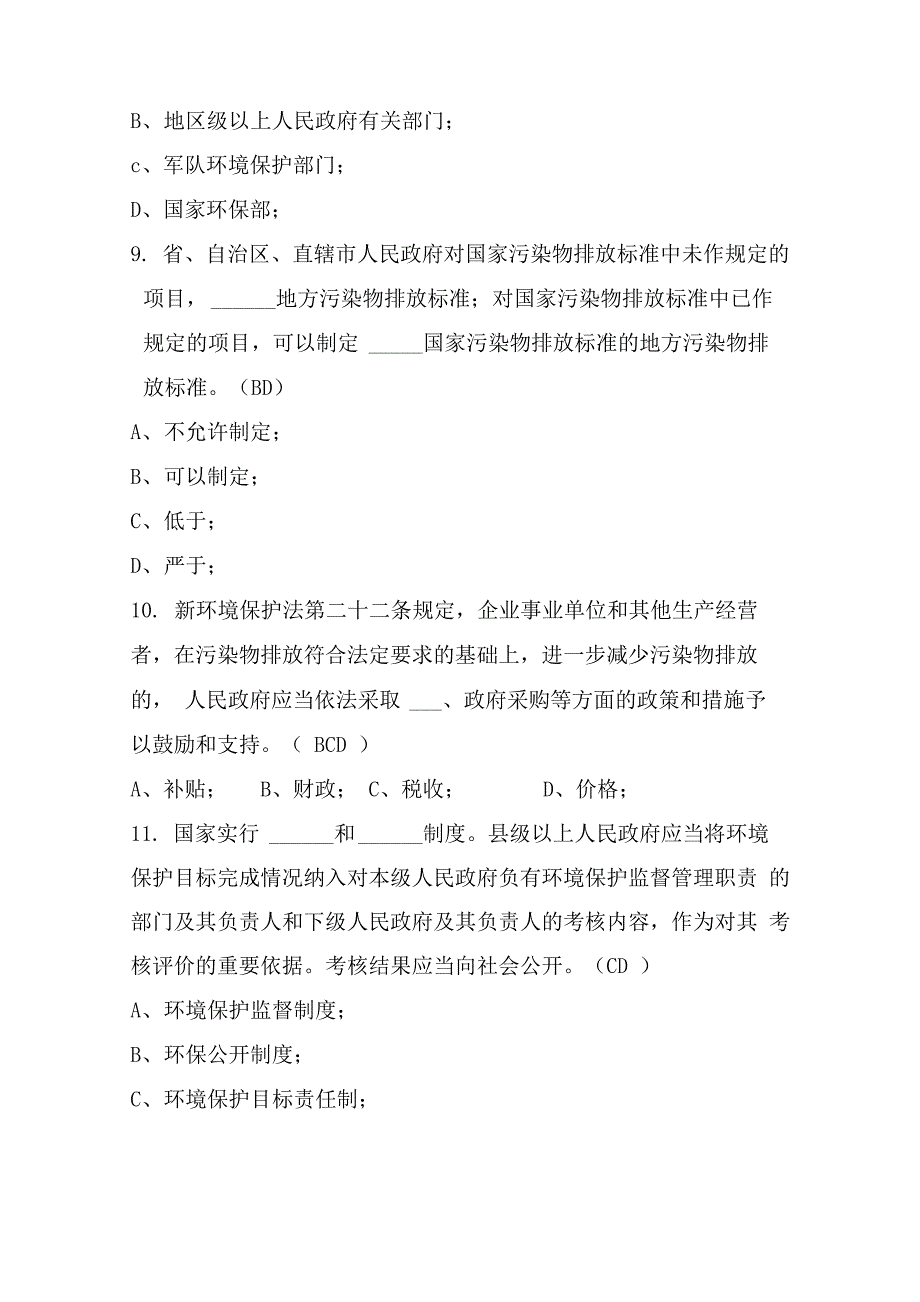 B、地区级以上人民政府有关部门；

c、军队环境保护部门；

D、国家环保部；

9. 省、自治区、直辖市人民政府对国家污染物排放标准中未作规定的项目，______地方污染物排放标准；对国家污染物排放标准中已作规定的项目，可以制定 _____国家污染物排放标准的地方污染物排放标准。（BD）

A、不允许制定；

B、可以制定；

C、低于；

D、严于；

10. 新环境保护法第二十二条规定，企业事业单位和其他生产经营者，在污染物排放符合法定要求的基础上，进一步减少污染物排放的， 人民政府应当依法采取 ___、政府采购等方面的政策和措施予以鼓励和支持。（ BCD ）

A、补贴； B、财政； C、税收； D、价格；

11. 国家实行 ______和______制度。县级以上人民政府应当将环境保护目标完成情况纳入对本级人民政府负有环境保护监督管理职责 的部门及其负责人和下级人民政府及其负责人的考核内容，作为对其 考核评价的重要依据。考核结果应当向社会公开。（CD ）

A、环境保护监督制度；

B、环保公开制度；

C、环境保护目标责任制；